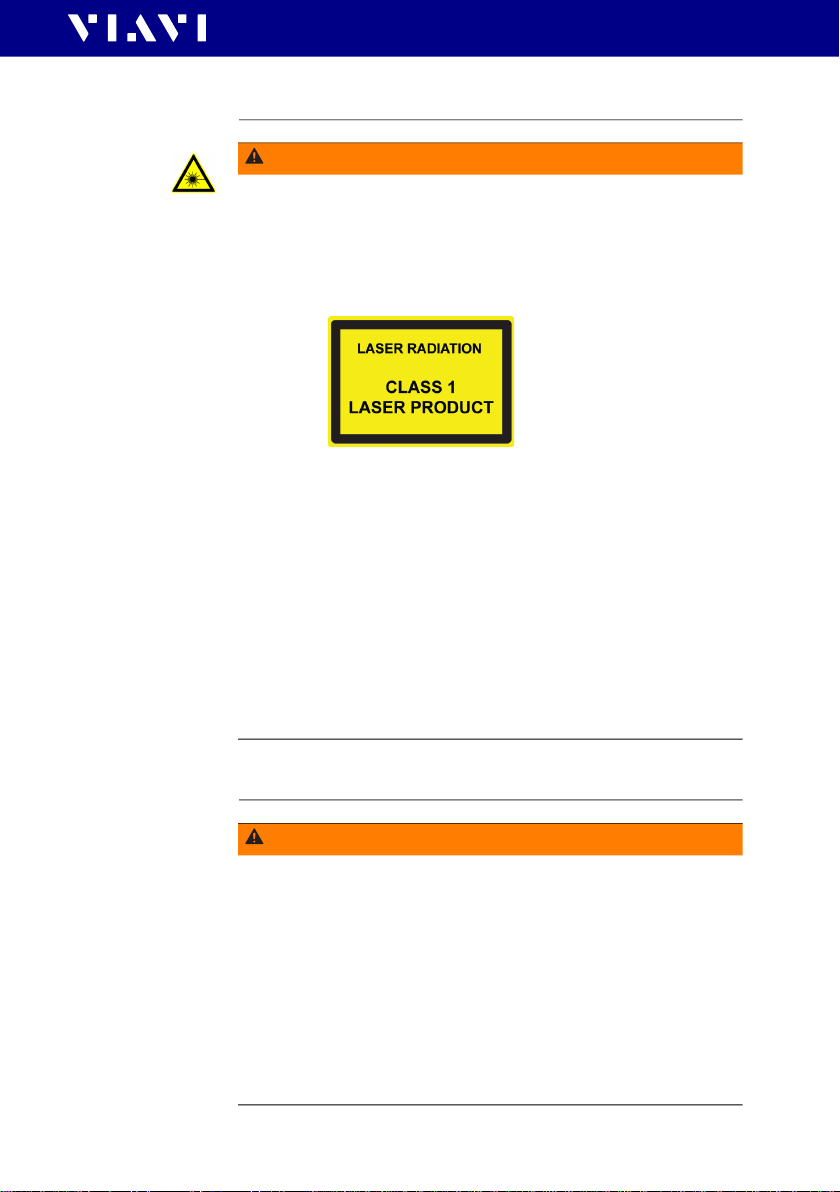 VIAVI

LASER RADIATION

CLASS 1
LASER PRODUCT